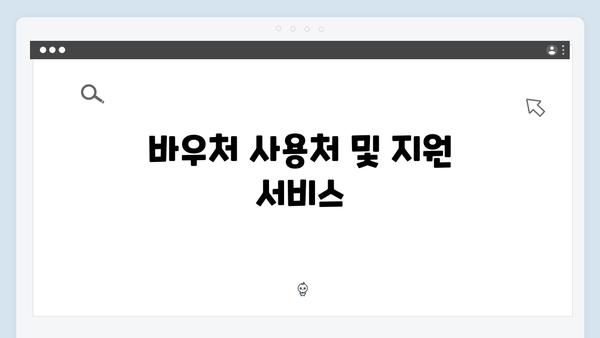 바우처 사용처 및 지원 서비스